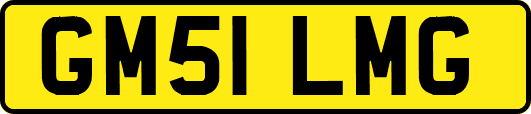 GM51 LMG